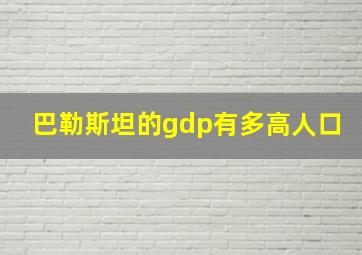 巴勒斯坦的gdp有多高人口